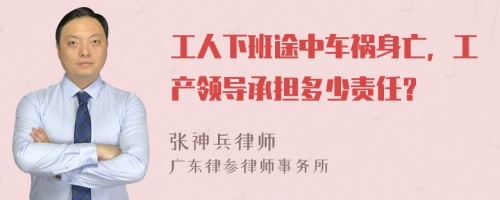 工人下班途中车祸身亡，工产领导承担多少责任？

张神兵律师

广东律参律师事务所